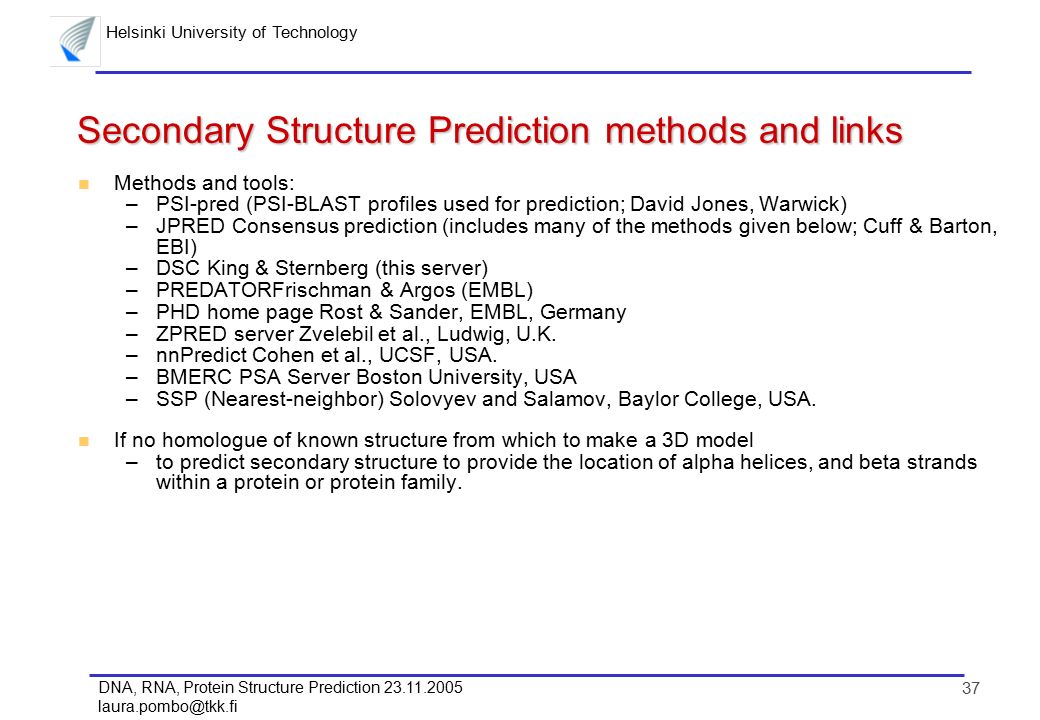 Helsinki University of Technology

Secondary Structure Prediction methods and links

Methods and tools:
– PSI-pred (PSI-BLAST profiles used for prediction; David Jones, Warwick)
– JPRED Consensus prediction (includes many of the methods given below; Cuff & Barton, EBI)
– DSC King & Sternberg (this server)
– PREDATORFrischman & Argos (EMBL)
– PHD home page Rost & Sander, EMBL, Germany
– ZPRED server Zvelebil et al., Ludwig, U.K.
– nnPredict Cohen et al., UCSF, USA.
– BMERC PSA Server Boston University, USA
– SSP (Nearest-neighbor) Solovyev and Salamov, Baylor College, USA.

If no homologue of known structure from which to make a 3D model
– to predict secondary structure to provide the location of alpha helices, and beta strands within a protein or protein family.

DNA, RNA, Protein Structure Prediction 23.11.2005
laura.pombo@tkk.fi

37